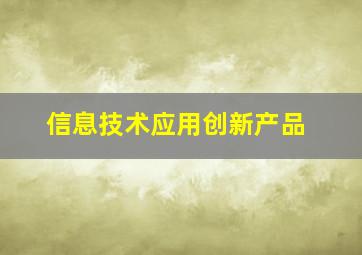 信息技术应用创新产品